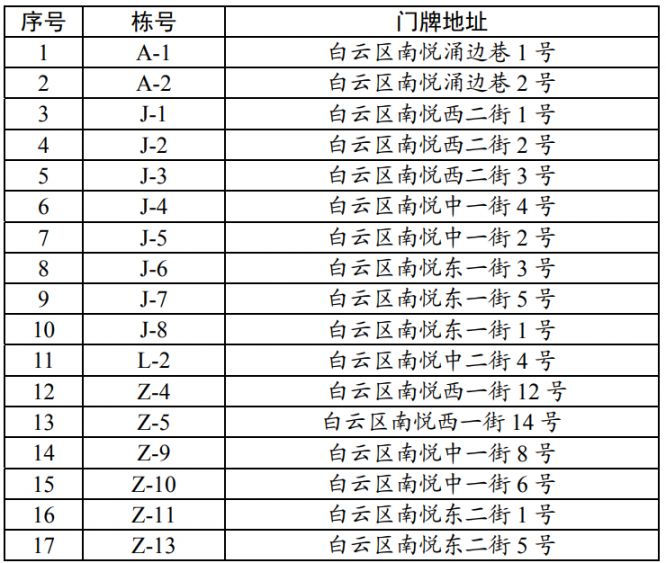 | 序号 | 栋号 | 门牌地址 |
|---|---|---|
| 1 | A-1 | 白云区南悦涌边巷1号 |
| 2 | A-2 | 白云区南悦涌边巷2号 |
| 3 | J-1 | 白云区南悦西二街1号 |
| 4 | J-2 | 白云区南悦西二街2号 |
| 5 | J-3 | 白云区南悦西二街3号 |
| 6 | J-4 | 白云区南悦中一街4号 |
| 7 | J-5 | 白云区南悦中一街2号 |
| 8 | J-6 | 白云区南悦东一街3号 |
| 9 | J-7 | 白云区南悦东一街5号 |
| 10 | J-8 | 白云区南悦东一街1号 |
| 11 | L-2 | 白云区南悦中二街4号 |
| 12 | Z-4 | 白云区南悦西一街12号 |
| 13 | Z-5 | 白云区南悦西一街14号 |
| 14 | Z-9 | 白云区南悦中一街8号 |
| 15 | Z-10 | 白云区南悦中一街6号 |
| 16 | Z-11 | 白云区南悦东二街1号 |
| 17 | Z-13 | 白云区南悦东二街5号 |